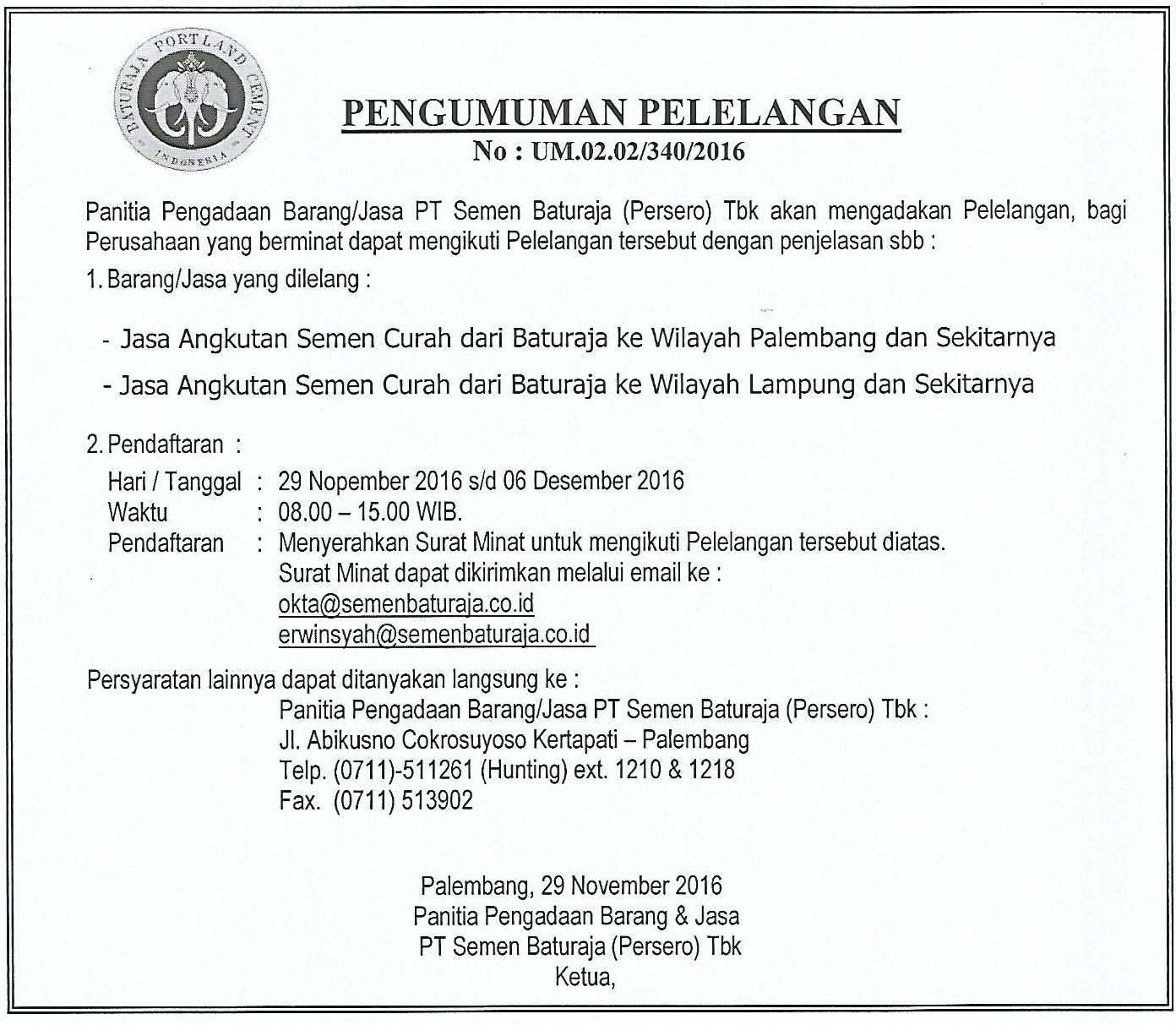 BATURAJA PORTLAND CEMENT
INDONESIA

PENGUMUMAN PELELANGAN
No : UM.02.02/340/2016

Panitia Pengadaan Barang/Jasa PT Semen Baturaja (Persero) Tbk akan mengadakan Pelelangan, bagi Perusahaan yang berminat dapat mengikuti Pelelangan tersebut dengan penjelasan sbb :

1. Barang/Jasa yang dilelang :

- Jasa Angkutan Semen Curah dari Baturaja ke Wilayah Palembang dan Sekitarnya
- Jasa Angkutan Semen Curah dari Baturaja ke Wilayah Lampung dan Sekitarnya

2. Pendaftaran :

Hari / Tanggal : 29 Nopember 2016 s/d 06 Desember 2016
Waktu : 08.00 – 15.00 WIB.
Pendaftaran : Menyerahkan Surat Minat untuk mengikuti Pelelangan tersebut diatas.
Surat Minat dapat dikirimkan melalui email ke :
okta@semenbaturaja.co.id
erwinsyah@semenbaturaja.co.id

Persyaratan lainnya dapat ditanyakan langsung ke :
Panitia Pengadaan Barang/Jasa PT Semen Baturaja (Persero) Tbk :
Jl. Abikusno Cokrosuyoso Kertapati – Palembang
Telp. (0711)-511261 (Hunting) ext. 1210 & 1218
Fax. (0711) 513902

Palembang, 29 November 2016
Panitia Pengadaan Barang & Jasa
PT Semen Baturaja (Persero) Tbk
Ketua,